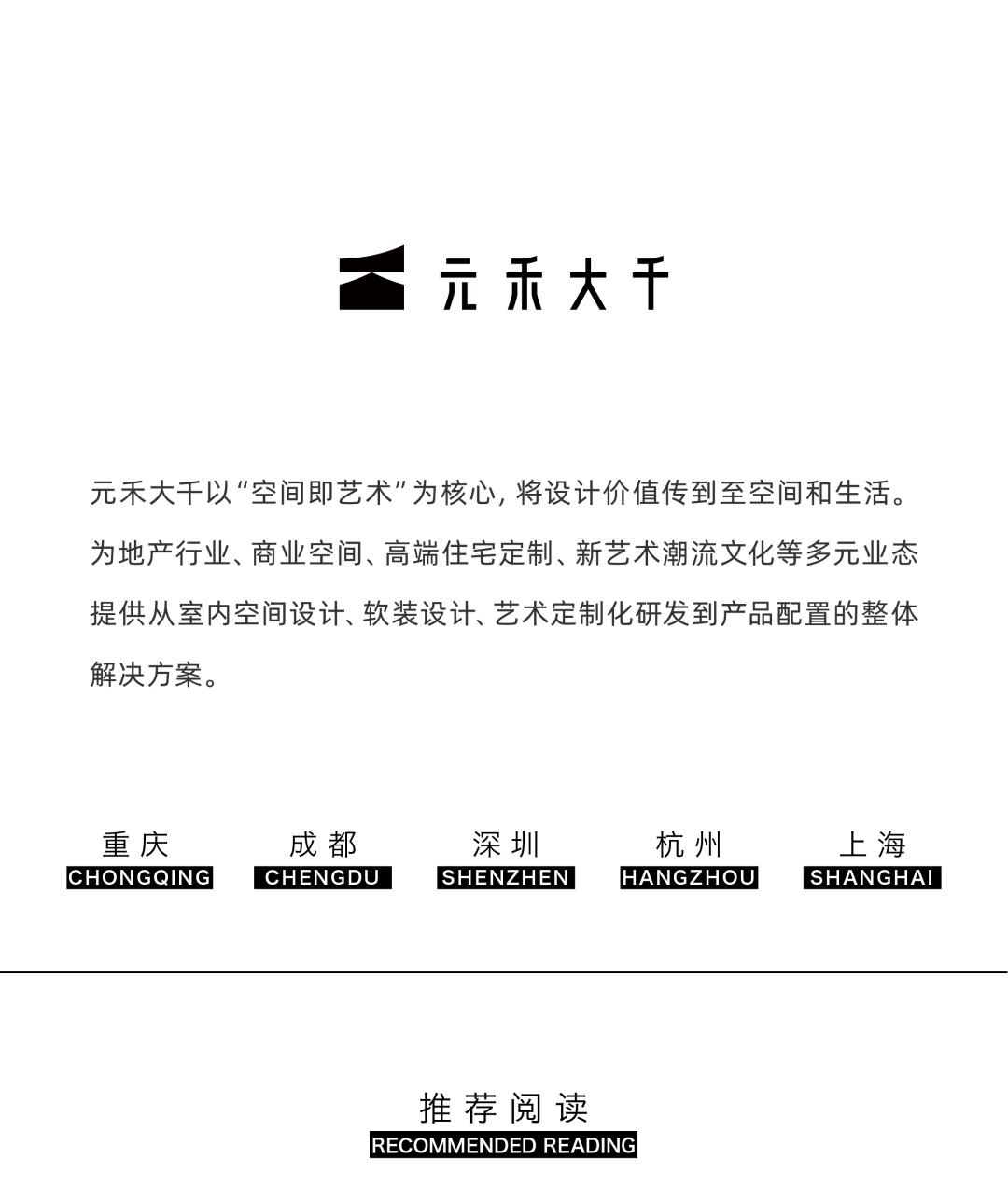 元禾大千

元禾大千以“空间即艺术”为核心，将设计价值传到至空间和生活。为地产行业、商业空间、高端住宅定制、新艺术潮流文化等多元业态提供从室内空间设计、软装设计、艺术定制化研发到产品配置的整体解决方案。

重庆
CHONGQING

成都
CHENGDU

深圳
SHENZHEN

杭州
HANGZHOU

上海
SHANGHAI

推荐阅读
RECOMMENDED READING